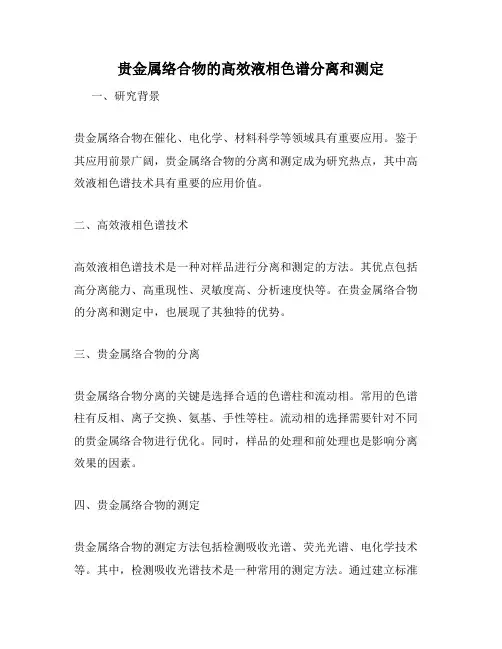 贵金属络合物的高效液相色谱分离和测定

一、研究背景

贵金属络合物在催化、电化学、材料科学等领域具有重要应用。鉴于其应用前景广阔，贵金属络合物的分离和测定成为研究热点，其中高效液相色谱技术具有重要的应用价值。

二、高效液相色谱技术

高效液相色谱技术是一种对样品进行分离和测定的方法。其优点包括高分离能力、高重现性、灵敏度高、分析速度快等。在贵金属络合物的分离和测定中，也展现了其独特的优势。

三、贵金属络合物的分离

贵金属络合物分离的关键是选择合适的色谱柱和流动相。常用的色谱柱有反相、离子交换、氨基、手性等柱。流动相的选择需要针对不同的贵金属络合物进行优化。同时，样品的处理和前处理也是影响分离效果的因素。

四、贵金属络合物的测定

贵金属络合物的测定方法包括检测吸收光谱、荧光光谱、电化学技术等。其中，检测吸收光谱技术是一种常用的测定方法。通过建立标准